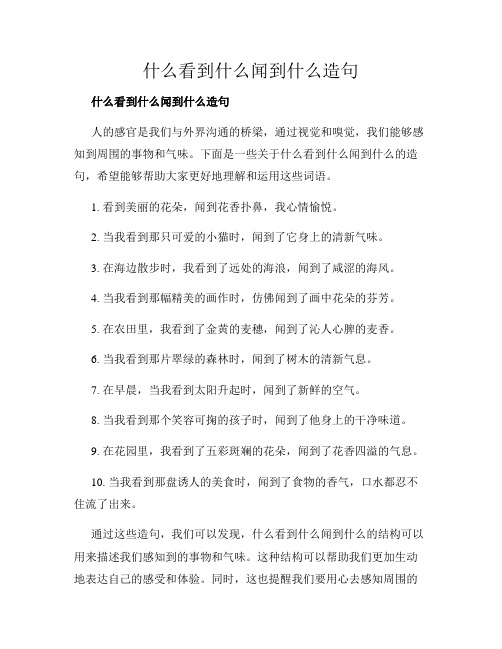 什么看到什么闻到什么造句

什么看到什么闻到什么造句

人的感官是我们与外界沟通的桥梁，通过视觉和嗅觉，我们能够感知到周围的事物和气味。下面是一些关于什么看到什么闻到什么的造句，希望能够帮助大家更好地理解和运用这些词语。

1. 看到美丽的花朵，闻到花香扑鼻，我心情愉悦。

2. 当我看到那只可爱的小猫时，闻到了它身上的清新气味。

3. 在海边散步时，我看到了远处的海浪，闻到了咸涩的海风。

4. 当我看到那幅精美的画作时，仿佛闻到了画中花朵的芬芳。

5. 在农田里，我看到了金黄的麦穗，闻到了沁人心脾的麦香。

6. 当我看到那片翠绿的森林时，闻到了树木的清新气息。

7. 在早晨，当我看到太阳升起时，闻到了新鲜的空气。

8. 当我看到那个笑容可掬的孩子时，闻到了他身上的干净味道。

9. 在花园里，我看到了五彩斑斓的花朵，闻到了花香四溢的气息。

10. 当我看到那盘诱人的美食时，闻到了食物的香气，口水都忍不住流了出来。

通过这些造句，我们可以发现，什么看到什么闻到什么的结构可以用来描述我们感知到的事物和气味。这种结构可以帮助我们更加生动地表达自己的感受和体验。同时，这也提醒我们要用心去感知周围的